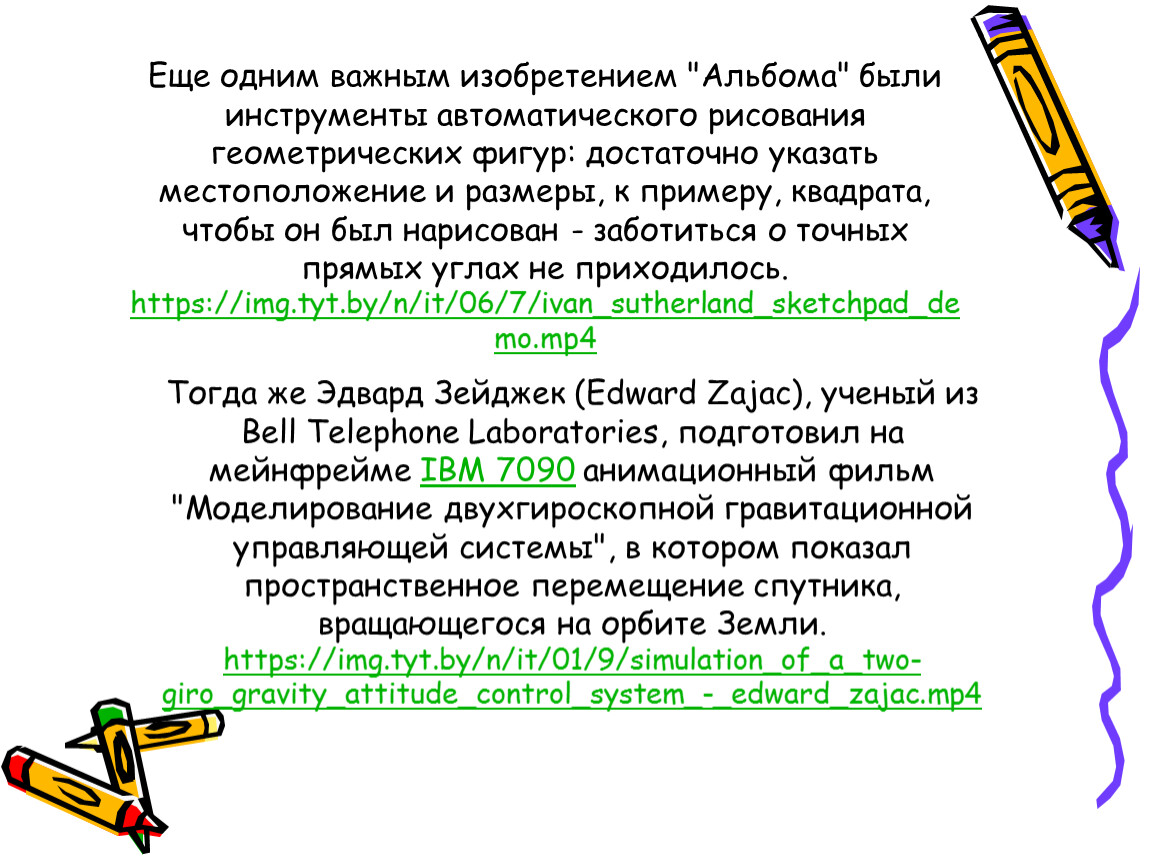 Еще одним важным изобретением "Альбома" были инструменты автоматического рисования геометрических фигур: достаточно указать местоположение и размеры, к примеру, квадрата, чтобы он был нарисован - заботиться о точных прямых углах не приходилось. https://img.tyt.by/n/it/06/7/ivan_sutherland_sketchpad_demo.mp4

Тогда же Эдвард Зейджек (Edward Zajac), ученый из Bell Telephone Laboratories, подготовил на мейнфрейме IBM 7090 анимационный фильм "Моделирование двухгироскопной гравитационной управляющей системы", в котором показал пространственное перемещение спутника, вращающегося на орбите Земли. https://img.tyt.by/n/it/01/9/simulation_of_a_two-giro_gravity_attitude_control_system_-_edward_zajac.mp4